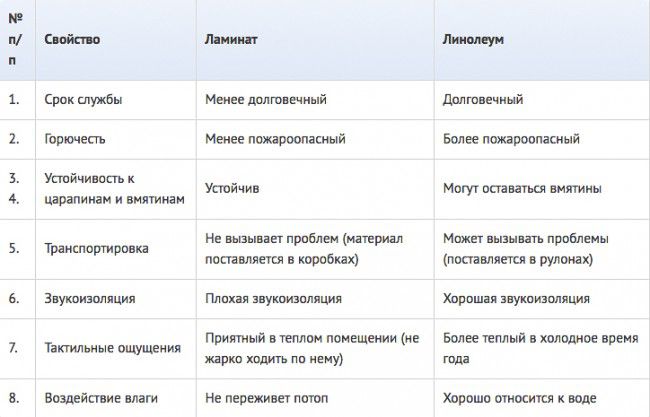 | № п/п | Свойство | Ламинат | Линолеум |
|---|---|---|---|
| 1. | Срок службы | Менее долговечный | Долговечный |
| 2. | Горючесть | Менее пожароопасный | Более пожароопасный |
| 3. 4. | Устойчивость к царапинам и вмятинам | Устойчив | Могут оставаться вмятины |
| 5. | Транспортировка | Не вызывает проблем (материал поставляется в коробках) | Может вызывать проблемы (поставляется в рулонах) |
| 6. | Звукоизоляция | Плохая звукоизоляция | Хорошая звукоизоляция |
| 7. | Тактильные ощущения | Приятный в теплом помещении (не жарко ходить по нему) | Более теплый в холодное время года |
| 8. | Воздействие влаги | Не переживет потоп | Хорошо относится к воде |